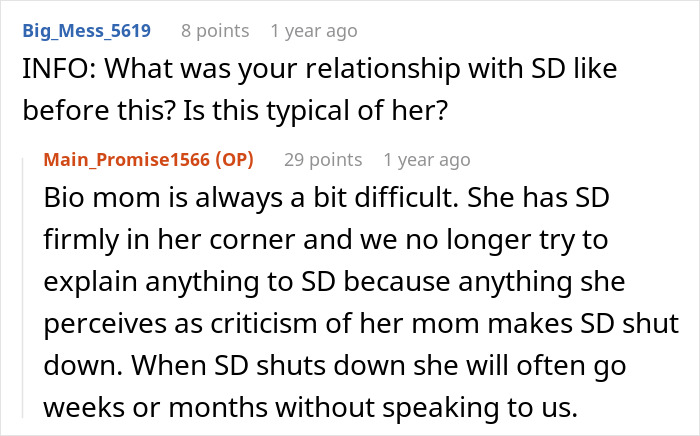 Big_Mess_5619 8 points 1 year ago
INFO: What was your relationship with SD like before this? Is this typical of her?

Main_Promise1566 (OP) 29 points 1 year ago
Bio mom is always a bit difficult. She has SD firmly in her corner and we no longer try to explain anything to SD because anything she perceives as criticism of her mom makes SD shut down. When SD shuts down she will often go weeks or months without speaking to us.